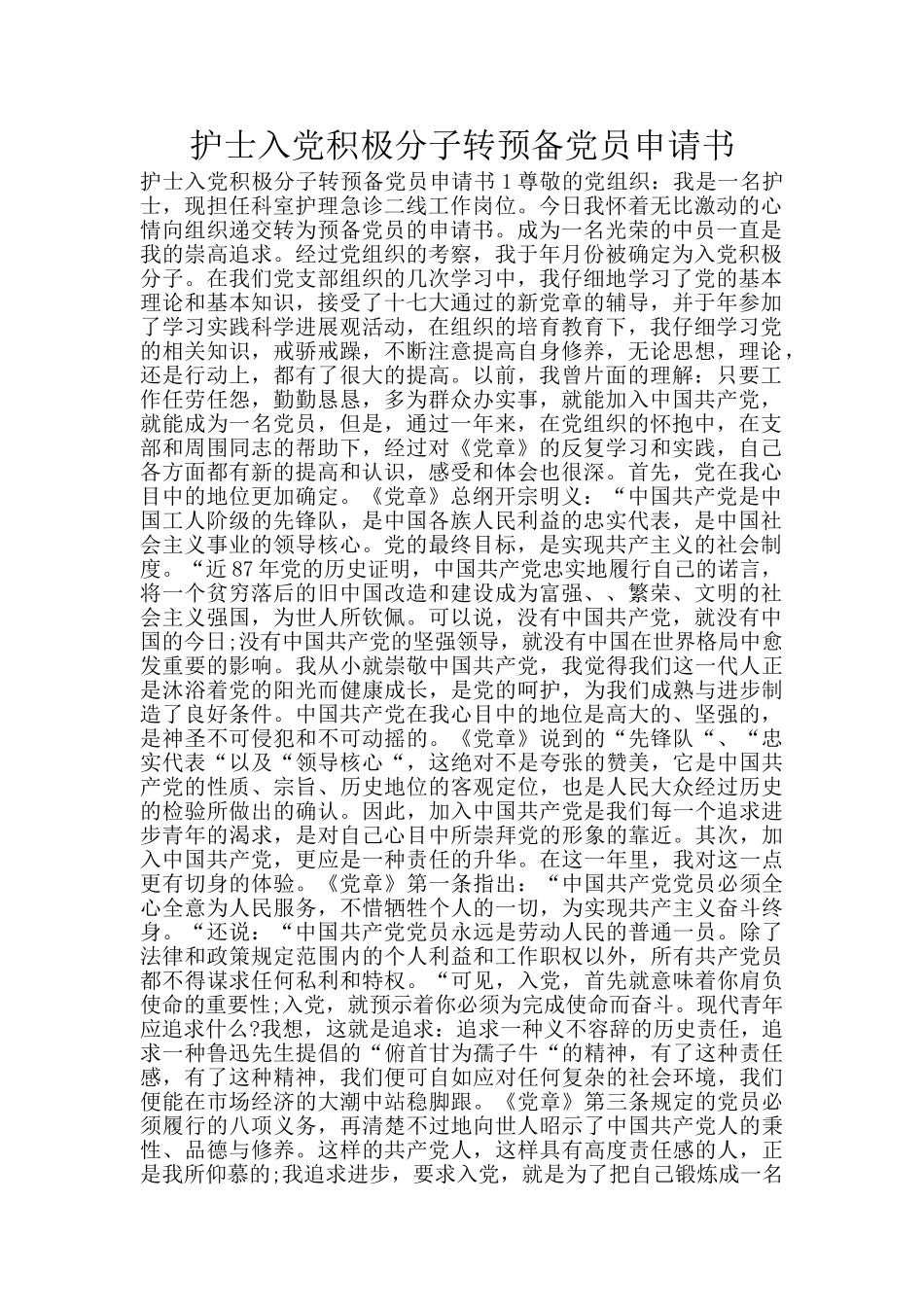 护士入党积极分子转预备党员申请书

护士入党积极分子转预备党员申请书 1 尊敬的党组织：我是一名护士，现担任科室护理急诊二线工作岗位。今日我怀着无比激动的心情向组织递交转为预备党员的申请书。成为一名光荣的中员一直是我的崇高追求。经过党组织的考察，我于年月份被确定为入党积极分子。在我们党支部组织的几次学习中，我仔细地学习了党的基本理论和基本知识，接受了十七大通过的新党章的辅导，并于年参加了学习实践科学进展观活动，在组织的培育教育下，我仔细学习党的相关知识，戒骄戒躁，不断注意提高自身修养，无论思想，理论，还是行动上，都有了很大的提高。以前，我曾片面的理解：只要工作任劳任怨，勤勤恳恳，多为群众办实事，就能加入中国共产党，就能成为一名党员，但是，通过一年来，在党组织的怀抱中，在支部和周围同志的帮助下，经过对《党章》的反复学习和实践，自己各方面都有新的提高和认识，感受和体会也很深。首先，党在我心目中的地位更加确定。《党章》总纲开宗明义：“中国共产党是中国工人阶级的先锋队，是中国各族人民利益的忠实代表，是中国社会主义事业的领导核心。党的最终目标，是实现共产主义的社会制度。“近 87 年党的历史证明，中国共产党忠实地履行自己的诺言，将一个贫穷落后的旧中国改造和建设成为富强、、繁荣、文明的社会主义强国，为世人所钦佩。可以说，没有中国共产党，就没有中国的今日;没有中国共产党的坚强领导，就没有中国在世界格局中愈发重要的影响。我从小就崇敬中国共产党，我觉得我们这一代人正是沐浴着党的阳光而健康成长，是党的呵护，为我们成熟与进步制造了良好条件。中国共产党在我心目中的地位是高大的、坚强的，是神圣不可侵犯和不可动摇的。《党章》说到的“先锋队“、“忠实代表“以及“领导核心“，这绝对不是夸张的赞美，它是中国共产党的性质、宗旨、历史地位的客观定位，也是人民大众经过历史的检验所做出的确认。因此，加入中国共产党是我们每一个追求进步青年的渴求，是对自己心目中所崇拜党的形象的靠近。其次，加入中国共产党，更应是一种责任的升华。在这一年里，我对这一点更有切身的体验。《党章》第一条指出：“中国共产党党员必须全心全意为人民服务，不惜牺牲个人的一切，为实现共产主义奋斗终身。“还说：“中国共产党党员永远是劳动人民的普通一员。除了法律和政策规定范围内的个人利益和工作职权以外，所有共产党员都不得谋求任何私利和特权。“可见，入党，首先就意味着你肩负使命的重要性;入党，就预示着你必须为完成使命而奋斗。现代青年应追求什么?我想，这就是追求：追求一种义不容辞的历史责任，追求一种鲁迅先生提倡的“俯首甘为孺子牛“的精神，有了这种责任感，有了这种精神，我们便可自如应对任何复杂的社会环境，我们便能在市场经济的大潮中站稳脚跟。《党章》第三条规定的党员必须履行的八项义务，再清楚不过地向世人昭示了中国共产党人的秉性、品德与修养。这样的共产党人，这样具有高度责任感的人，正是我所仰慕的;我追求进步，要求入党，就是为了把自己锻炼成一名